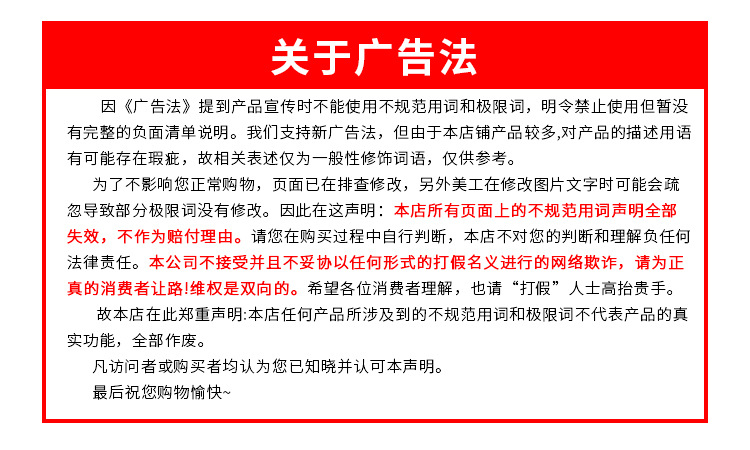 关于广告法

因《广告法》提到产品宣传时不能使用不规范用词和极限词，明令禁止使用但暂没有完整的负面清单说明。我们支持新广告法，但由于本店铺产品较多,对产品的描述用语有可能存在瑕疵，故相关表述仅为一般性修饰词语，仅供参考。

为了不影响您正常购物，页面已在排查修改，另外美工在修改图片文字时可能会疏忽导致部分极限词没有修改。因此在这声明：本店所有页面上的不规范用词声明全部失效，不作为赔付理由。请您在购买过程中自行判断，本店不对您的判断和理解负任何法律责任。本公司不接受并且不妥协以任何形式的打假名义进行的网络欺诈，请为正真的消费者让路!维权是双向的。希望各位消费者理解，也请“打假”人士高抬贵手。

故本店在此郑重声明:本店任何产品所涉及到的不规范用词和极限词不代表产品的真实功能，全部作废。

凡访问者或购买者均认为您已知晓并认可本声明。

最后祝您购物愉快~